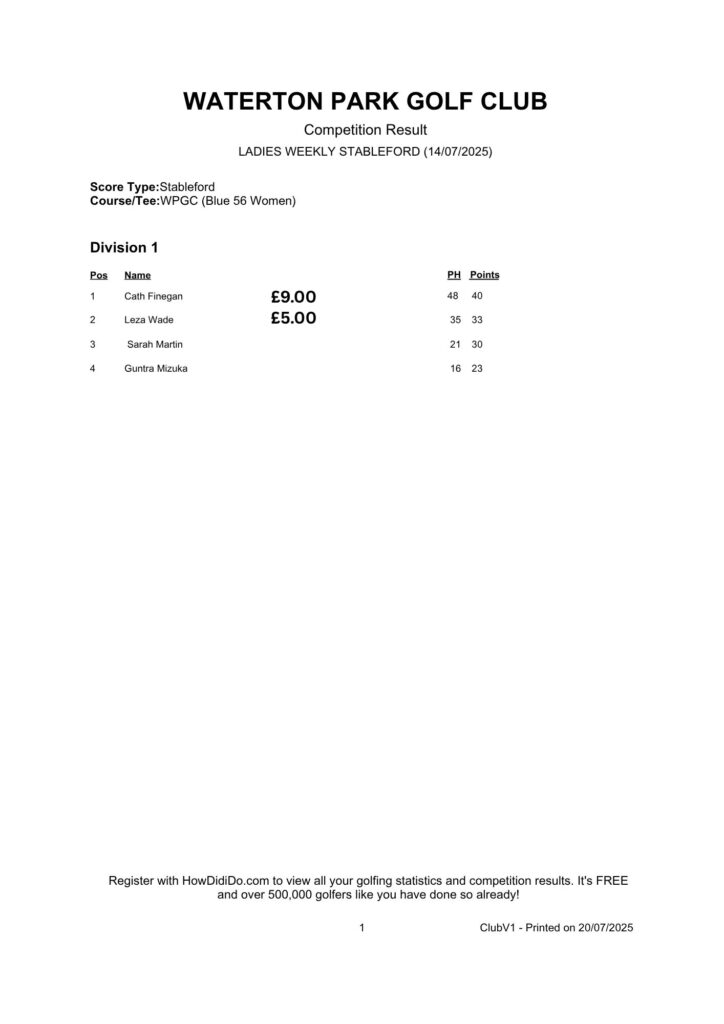 WATERTON PARK GOLF CLUB

Competition Result

LADIES WEEKLY STABLEFORD (14/07/2025)

Score Type:Stableford
Course/Tee:WPGC (Blue 56 Women)

Division 1

| Pos | Name | | PH | Points |
|---|---|---|---|---|
| 1 | Cath Finegan | £9.00 | 48 | 40 |
| 2 | Leza Wade | £5.00 | 35 | 33 |
| 3 | Sarah Martin | | 21 | 30 |
| 4 | Guntra Mizuka | | 16 | 23 |

Register with HowDidiDo.com to view all your golfing statistics and competition results. It's FREE and over 500,000 golfers like you have done so already!

1 ClubV1 - Printed on 20/07/2025